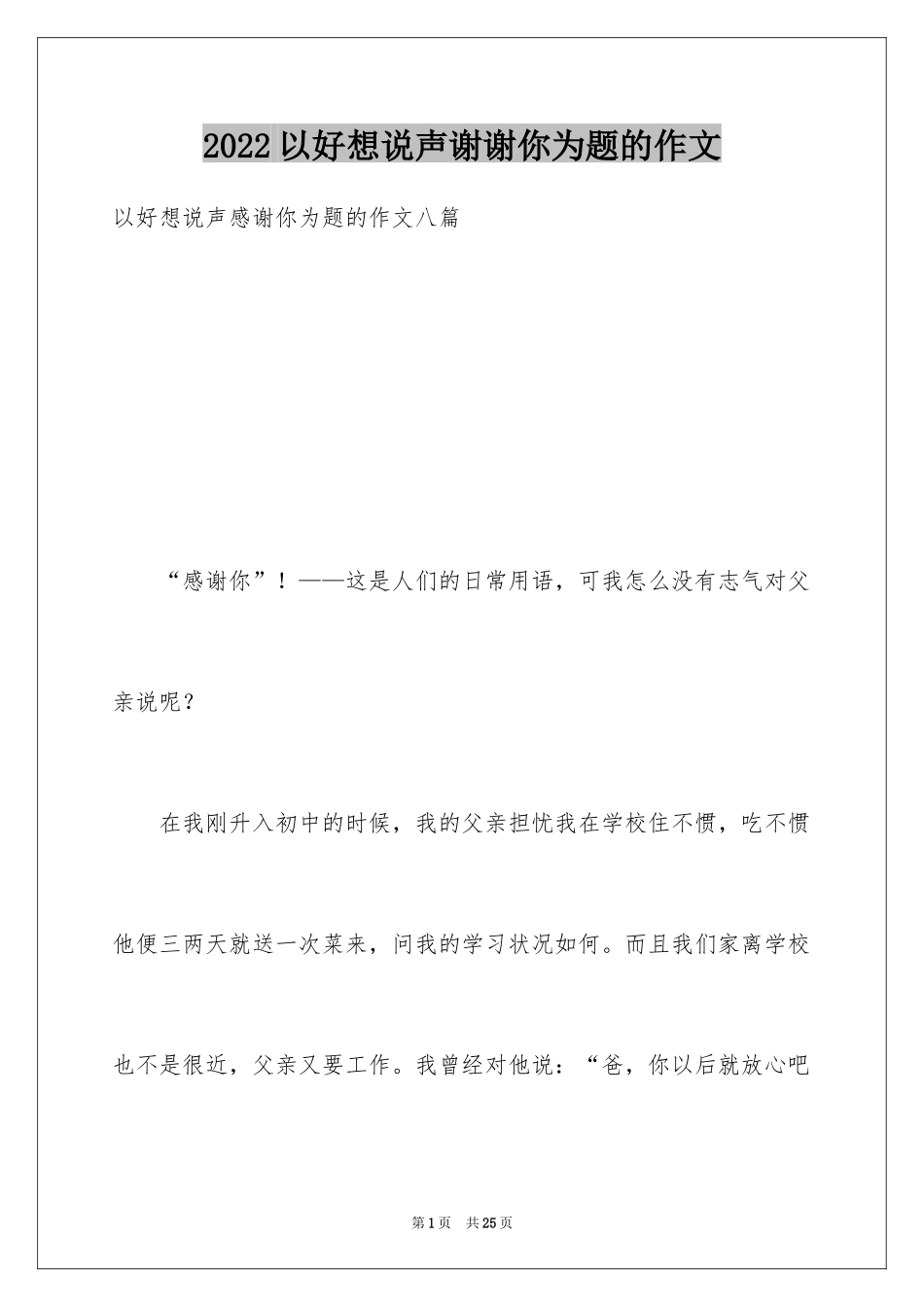 2022 以好想说声谢谢你为题的作文

以好想说声感谢你为题的作文八篇

“感谢你”！——这是人们的日常用语，可我怎么没有志气对父亲说呢？

在我刚升入初中的时候，我的父亲担忧我在学校住不惯，吃不惯他便三两天就送一次菜来，问我的学习状况如何。而且我们家离学校也不是很近，父亲又要工作。我曾经对他说：“爸，你以后就放心吧

第 1 页 共 25 页